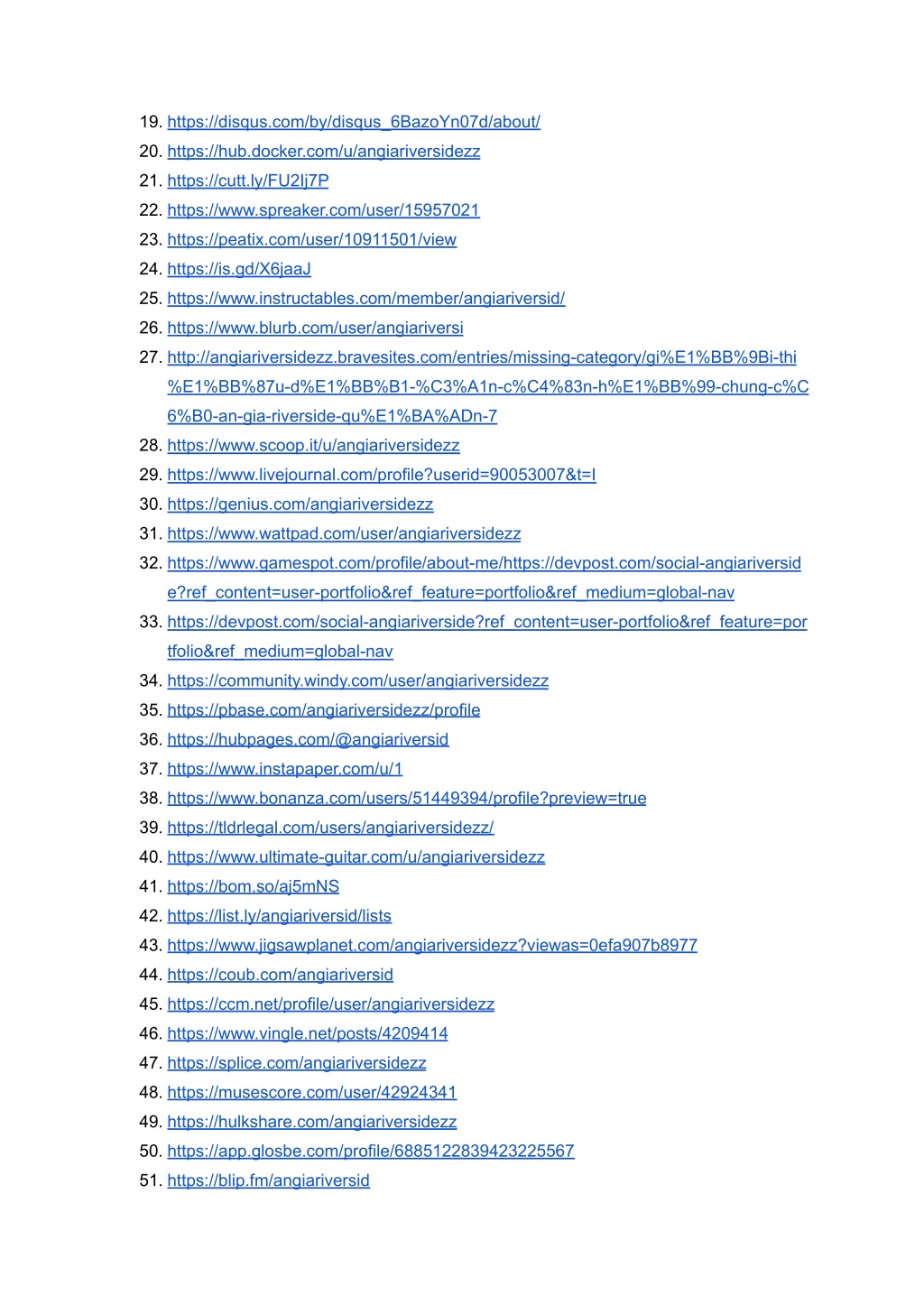 19. https://disqus.com/by/disqus_6BazoYn07d/about/
20. https://hub.docker.com/u/angiariversidezz
21. https://cutt.ly/FU2Ij7P
22. https://www.spreaker.com/user/15957021
23. https://peatix.com/user/10911501/view
24. https://is.gd/X6jaaJ
25. https://www.instructables.com/member/angiariversid/
26. https://www.blurb.com/user/angiariversi
27. http://angiariversidezz.bravesites.com/entries/missing-category/gi%E1%BB%9Bi-thi%E1%BB%87u-d%E1%BB%B1-%C3%A1n-c%C4%83n-h%E1%BB%99-chung-c%C6%B0-an-gia-riverside-qu%E1%BA%ADn-7
28. https://www.scoop.it/u/angiariversidezz
29. https://www.livejournal.com/profile?userid=90053007&t=I
30. https://genius.com/angiariversidezz
31. https://www.wattpad.com/user/angiariversidezz
32. https://www.gamespot.com/profile/about-me/https://devpost.com/social-angiariverside?ref_content=user-portfolio&ref_feature=portfolio&ref_medium=global-nav
33. https://devpost.com/social-angiariverside?ref_content=user-portfolio&ref_feature=portfolio&ref_medium=global-nav
34. https://community.windy.com/user/angiariversidezz
35. https://pbase.com/angiariversidezz/profile
36. https://hubpages.com/@angiariversid
37. https://www.instapaper.com/u/1
38. https://www.bonanza.com/users/51449394/profile?preview=true
39. https://tldrlegal.com/users/angiariversidezz/
40. https://www.ultimate-guitar.com/u/angiariversidezz
41. https://bom.so/aj5mNS
42. https://list.ly/angiariversid/lists
43. https://www.jigsawplanet.com/angiariversidezz?viewas=0efa907b8977
44. https://coub.com/angiariversid
45. https://ccm.net/profile/user/angiariversidezz
46. https://www.vingle.net/posts/4209414
47. https://splice.com/angiariversidezz
48. https://musescore.com/user/42924341
49. https://hulkshare.com/angiariversidezz
50. https://app.glosbe.com/profile/6885122839423225567
51. https://blip.fm/angiariversid